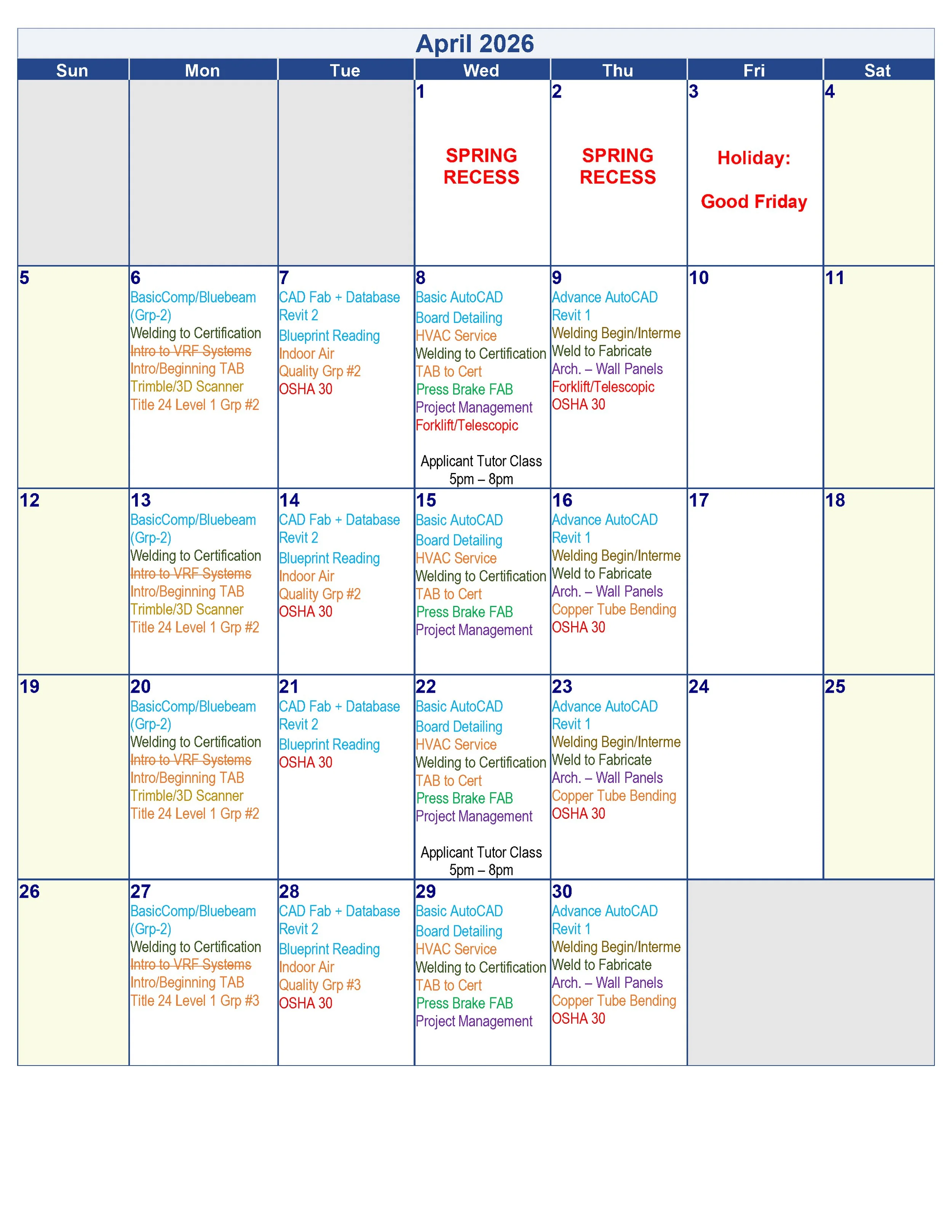 April 2026

| Sun | Mon | Tue | Wed | Thu | Fri | Sat |
|---|---|---|---|---|---|---|
| | | | 1 SPRING RECESS | 2 SPRING RECESS | 3 Holiday: Good Friday | 4 |
| 5 | 6 BasicComp/Bluebeam (Grp-2) Welding to Certification ~~Intro to VRF Systems~~ Intro/Beginning TAB Trimble/3D Scanner Title 24 Level 1 Grp #2 | 7 CAD Fab + Database Revit 2 Blueprint Reading Indoor Air Quality Grp #2 OSHA 30 | 8 Basic AutoCAD Board Detailing HVAC Service Welding to Certification TAB to Cert Press Brake FAB Project Management Forklift/Telescopic Applicant Tutor Class 5pm – 8pm | 9 Advance AutoCAD Revit 1 Welding Begin/Interme Weld to Fabricate Arch. – Wall Panels Forklift/Telescopic OSHA 30 | 10 | 11 |
| 12 | 13 BasicComp/Bluebeam (Grp-2) Welding to Certification ~~Intro to VRF Systems~~ Intro/Beginning TAB Trimble/3D Scanner Title 24 Level 1 Grp #2 | 14 CAD Fab + Database Revit 2 Blueprint Reading Indoor Air Quality Grp #2 OSHA 30 | 15 Basic AutoCAD Board Detailing HVAC Service Welding to Certification TAB to Cert Press Brake FAB Project Management | 16 Advance AutoCAD Revit 1 Welding Begin/Interme Weld to Fabricate Arch. – Wall Panels Copper Tube Bending OSHA 30 | 17 | 18 |
| 19 | 20 BasicComp/Bluebeam (Grp-2) Welding to Certification ~~Intro to VRF Systems~~ Intro/Beginning TAB Trimble/3D Scanner Title 24 Level 1 Grp #2 | 21 CAD Fab + Database Revit 2 Blueprint Reading OSHA 30 | 22 Basic AutoCAD Board Detailing HVAC Service Welding to Certification TAB to Cert Press Brake FAB Project Management Applicant Tutor Class 5pm – 8pm | 23 Advance AutoCAD Revit 1 Welding Begin/Interme Weld to Fabricate Arch. – Wall Panels Copper Tube Bending OSHA 30 | 24 | 25 |
| 26 | 27 BasicComp/Bluebeam (Grp-2) Welding to Certification ~~Intro to VRF Systems~~ Intro/Beginning TAB Title 24 Level 1 Grp #3 | 28 CAD Fab + Database Revit 2 Blueprint Reading Indoor Air Quality Grp #3 OSHA 30 | 29 Basic AutoCAD Board Detailing HVAC Service Welding to Certification TAB to Cert Press Brake FAB Project Management | 30 Advance AutoCAD Revit 1 Welding Begin/Interme Weld to Fabricate Arch. – Wall Panels Copper Tube Bending OSHA 30 | | |